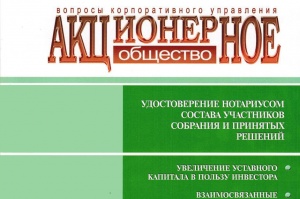 вопросы корпоративного управления
АКЦИОНЕРНОЕ
общество

УДОСТОВЕРЕНИЕ НОТАРИУСОМ СОСТАВА УЧАСТНИКОВ СОБРАНИЯ И ПРИНЯТЫХ РЕШЕНИЙ

УВЕЛИЧЕНИЕ УСТАВНОГО КАПИТАЛА В ПОЛЬЗУ ИНВЕСТОРА

ВЗАИМОСВЯЗАННЫЕ